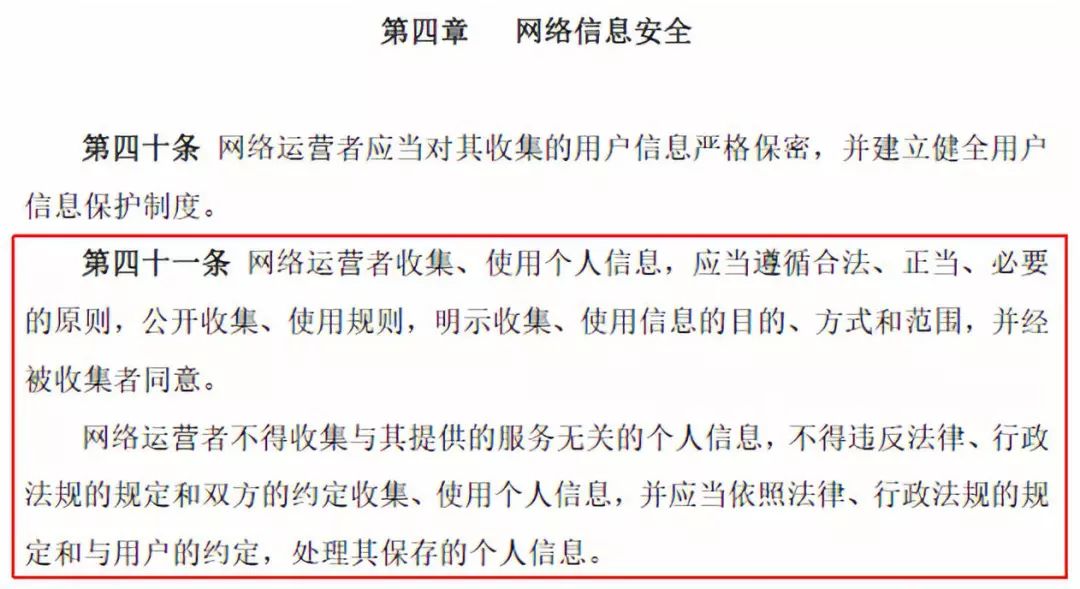 第四章　网络信息安全

第四十条 网络运营者应当对其收集的用户信息严格保密，并建立健全用户信息保护制度。

第四十一条 网络运营者收集、使用个人信息，应当遵循合法、正当、必要的原则，公开收集、使用规则，明示收集、使用信息的目的、方式和范围，并经被收集者同意。

网络运营者不得收集与其提供的服务无关的个人信息，不得违反法律、行政法规的规定和双方的约定收集、使用个人信息，并应当依照法律、行政法规的规定和与用户的约定，处理其保存的个人信息。